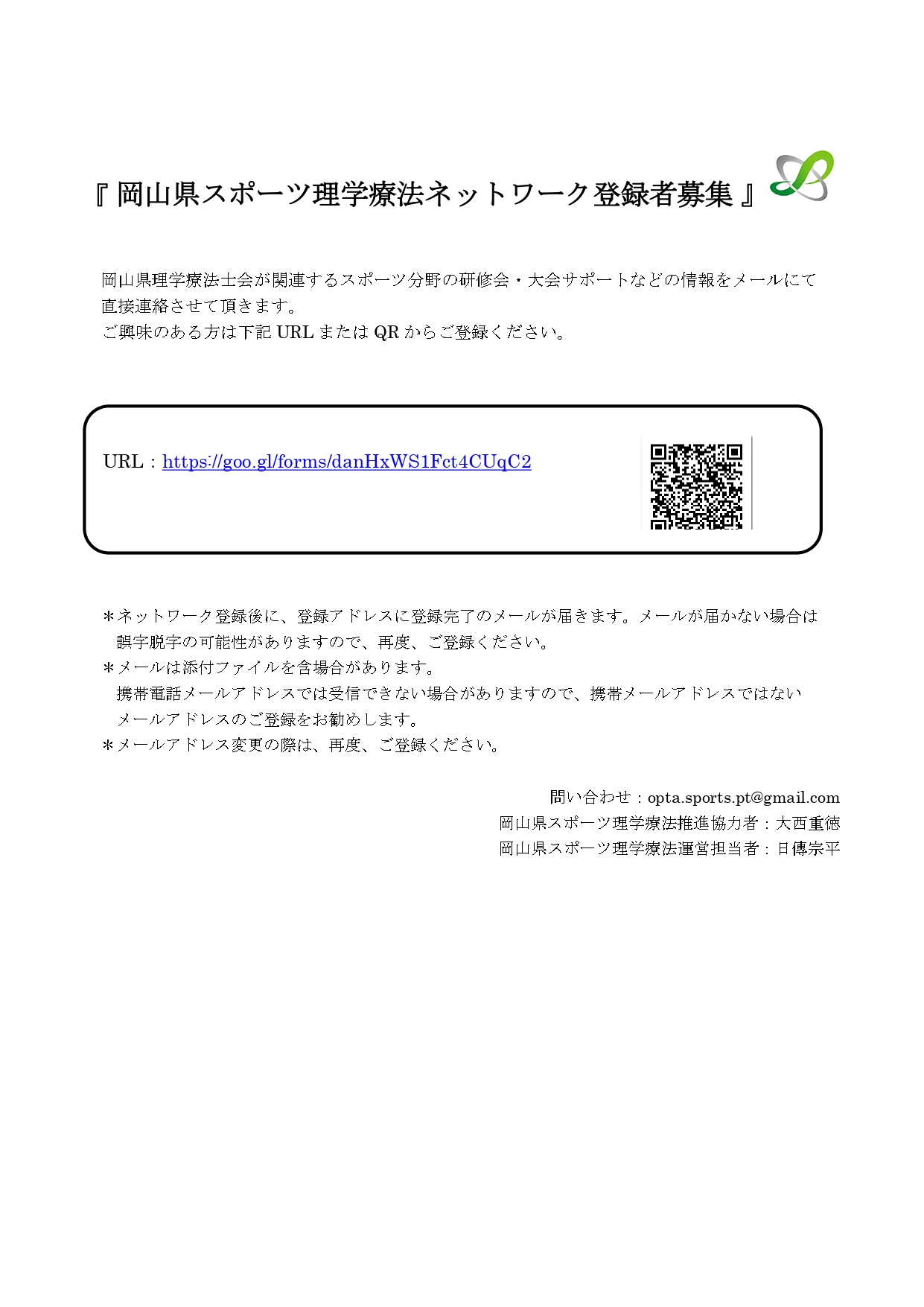 『 岡山県スポーツ理学療法ネットワーク登録者募集 』

岡山県理学療法士会が関連するスポーツ分野の研修会・大会サポートなどの情報をメールにて直接連絡させて頂きます。
ご興味のある方は下記 URL または QR からご登録ください。

URL：https://goo.gl/forms/danHxWS1Fct4CUqC2

＊ネットワーク登録後に、登録アドレスに登録完了のメールが届きます。メールが届かない場合は誤字脱字の可能性がありますので、再度、ご登録ください。
＊メールは添付ファイルを含場合があります。
携帯電話メールアドレスでは受信できない場合がありますので、携帯メールアドレスではないメールアドレスのご登録をお勧めします。
＊メールアドレス変更の際は、再度、ご登録ください。

問い合わせ：opta.sports.pt@gmail.com
岡山県スポーツ理学療法推進協力者：大西重徳
岡山県スポーツ理学療法運営担当者：日傳宗平